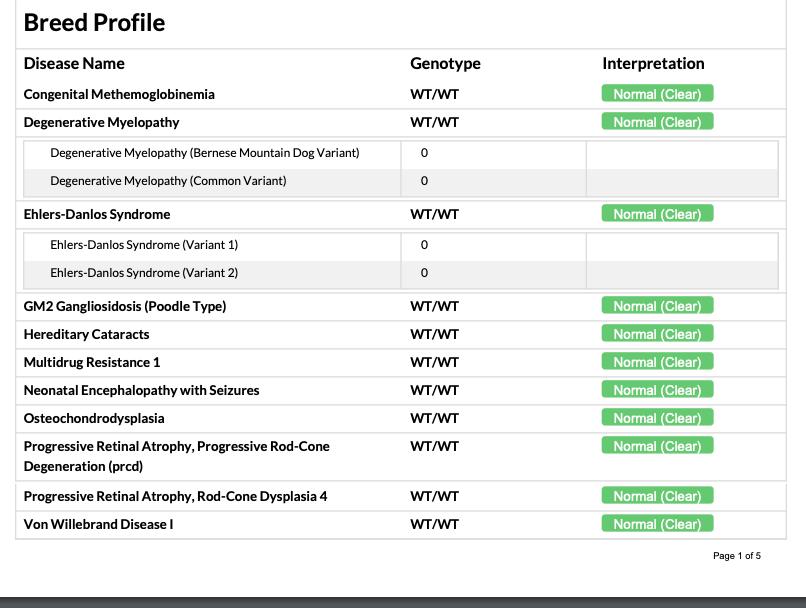 Breed Profile

| Disease Name | Genotype | Interpretation |
|---|---|---|
| Congenital Methemoglobinemia | WT/WT | Normal (Clear) |
| Degenerative Myelopathy | WT/WT | Normal (Clear) |
| Degenerative Myelopathy (Bernese Mountain Dog Variant) | 0 | |
| Degenerative Myelopathy (Common Variant) | 0 | |
| Ehlers-Danlos Syndrome | WT/WT | Normal (Clear) |
| Ehlers-Danlos Syndrome (Variant 1) | 0 | |
| Ehlers-Danlos Syndrome (Variant 2) | 0 | |
| GM2 Gangliosidosis (Poodle Type) | WT/WT | Normal (Clear) |
| Hereditary Cataracts | WT/WT | Normal (Clear) |
| Multidrug Resistance 1 | WT/WT | Normal (Clear) |
| Neonatal Encephalopathy with Seizures | WT/WT | Normal (Clear) |
| Osteochondrodysplasia | WT/WT | Normal (Clear) |
| Progressive Retinal Atrophy, Progressive Rod-Cone Degeneration (prcd) | WT/WT | Normal (Clear) |
| Progressive Retinal Atrophy, Rod-Cone Dysplasia 4 | WT/WT | Normal (Clear) |
| Von Willebrand Disease I | WT/WT | Normal (Clear) |

Page 1 of 5